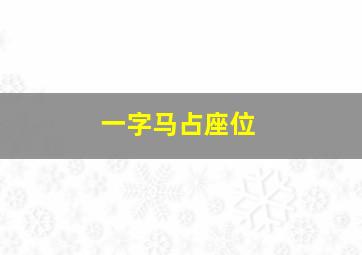 一字马占座位